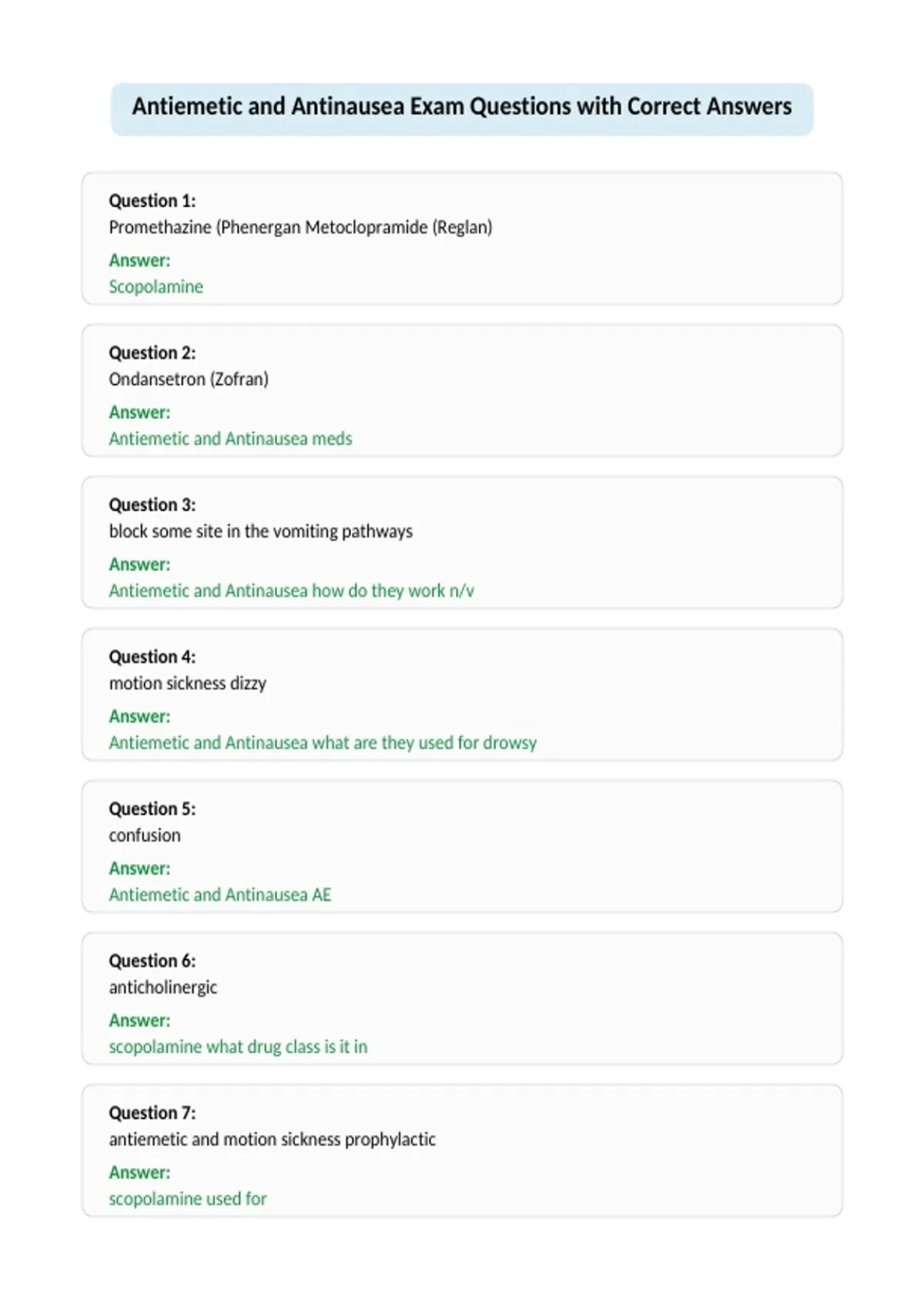 Antiemetic and Antinausea Exam Questions with Correct Answers

Question 1:
Promethazine (Phenergan Metoclopramide (Reglan)
Answer:
Scopolamine

Question 2:
Ondansetron (Zofran)
Answer:
Antiemetic and Antinausea meds

Question 3:
block some site in the vomiting pathways
Answer:
Antiemetic and Antinausea how do they work n/v

Question 4:
motion sickness dizzy
Answer:
Antiemetic and Antinausea what are they used for drowsy

Question 5:
confusion
Answer:
Antiemetic and Antinausea AE

Question 6:
anticholinergic
Answer:
scopolamine what drug class is it in

Question 7:
antiemetic and motion sickness prophylactic
Answer:
scopolamine used for